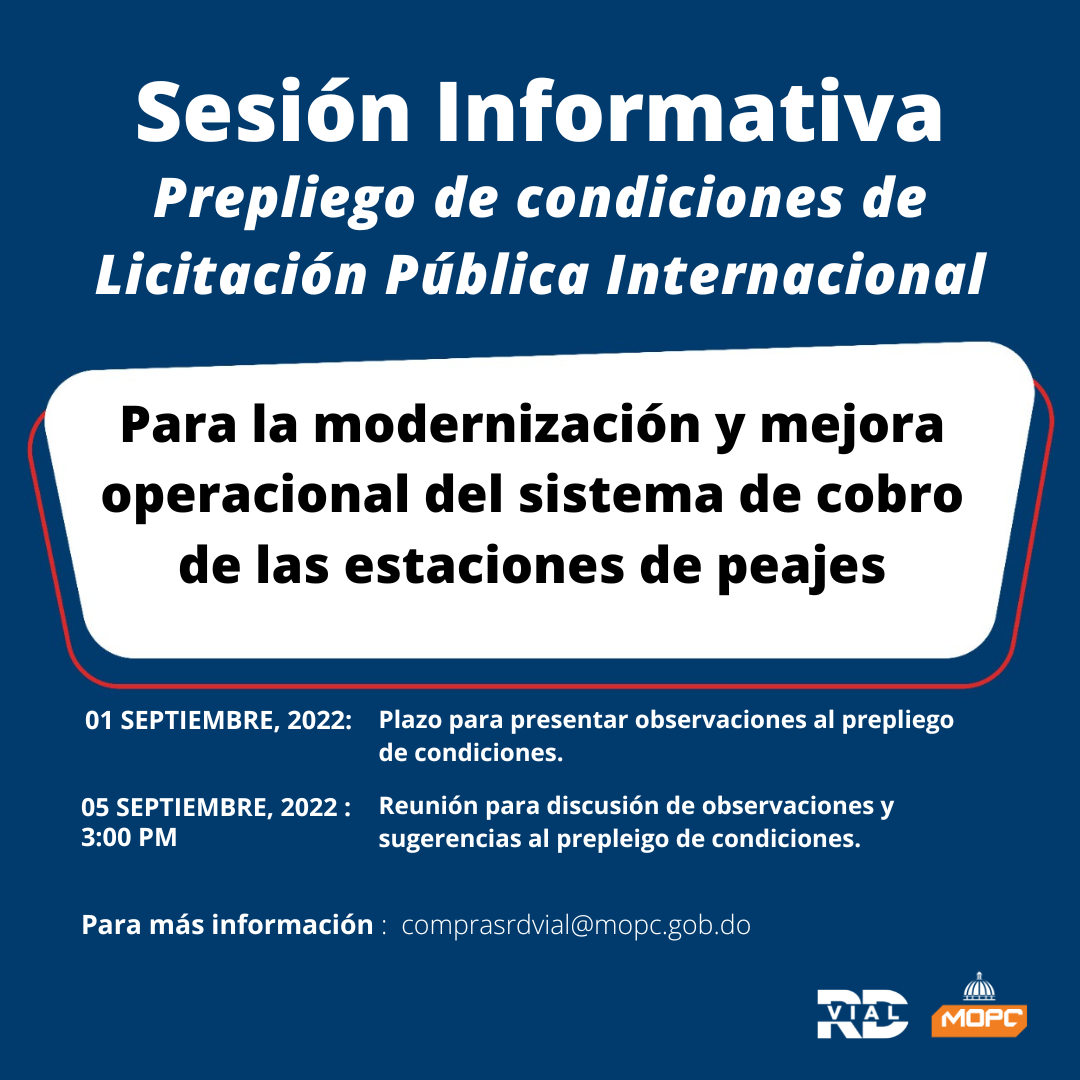 Sesión Informativa
Prepliego de condiciones de Licitación Pública Internacional

Para la modernización y mejora operacional del sistema de cobro de las estaciones de peajes

01 SEPTIEMBRE, 2022: Plazo para presentar observaciones al prepliego de condiciones.

05 SEPTIEMBRE, 2022 : 3:00 PM Reunión para discusión de observaciones y sugerencias al prepleigo de condiciones.

Para más información : comprasrdvial@mopc.gob.do

RD VIAL

MOPC